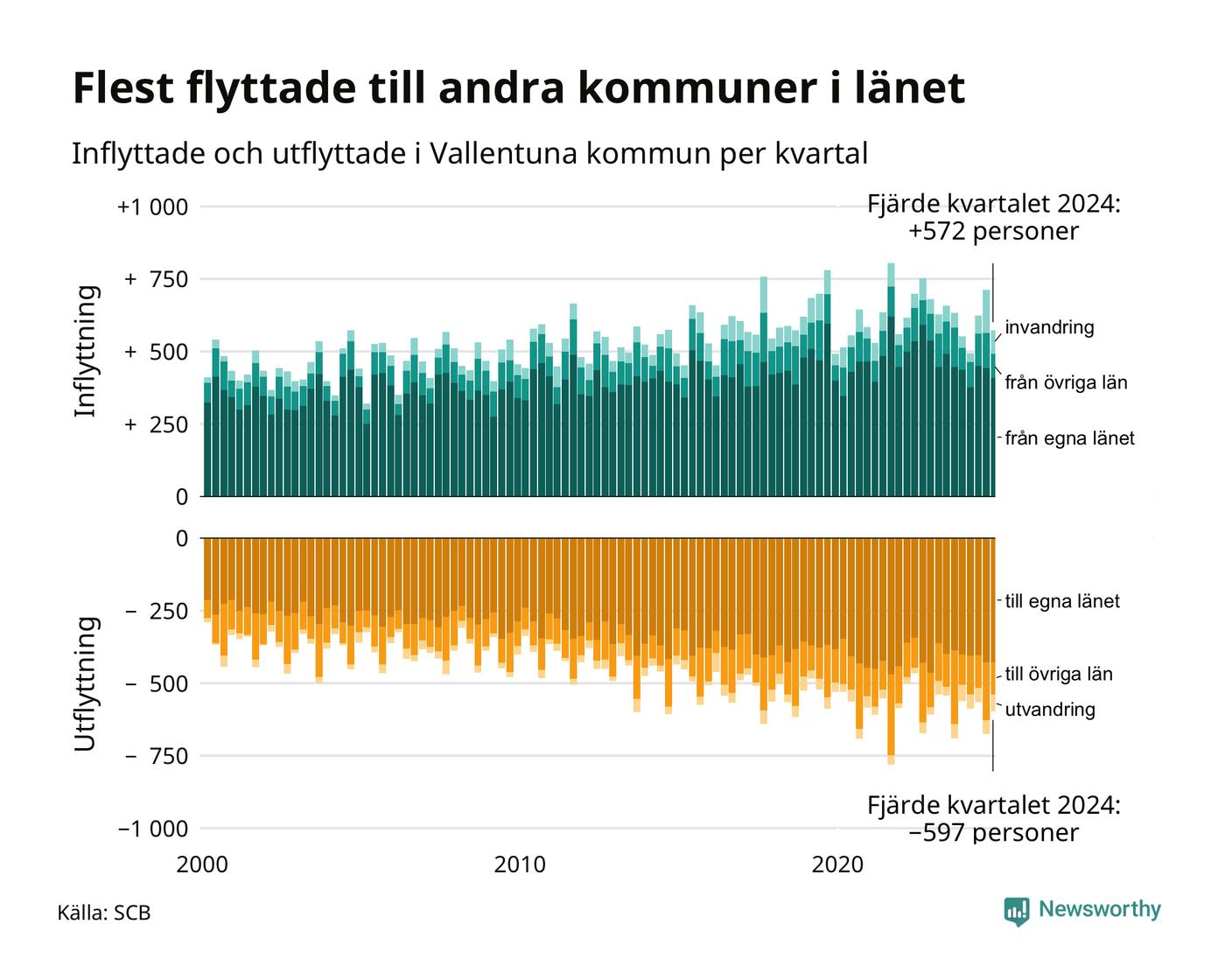 Flest flyttade till andra kommuner i länet

Inflyttade och utflyttade i Vallentuna kommun per kvartal

Fjärde kvartalet 2024:
+572 personer

Inflyttning

+1 000
+ 750
+ 500
+ 250
0

invandring
från övriga län
från egna länet

Utflyttning

0
− 250
− 500
− 750
−1 000

till egna länet
till övriga län
utvandring

Fjärde kvartalet 2024:
−597 personer

2000
2010
2020

Källa: SCB

Newsworthy